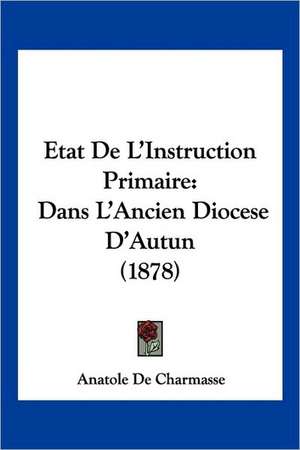 Etat De L'Instruction Primaire:
Dans L'Ancien Diocese D'Autun
(1878)

Anatole De Charmasse